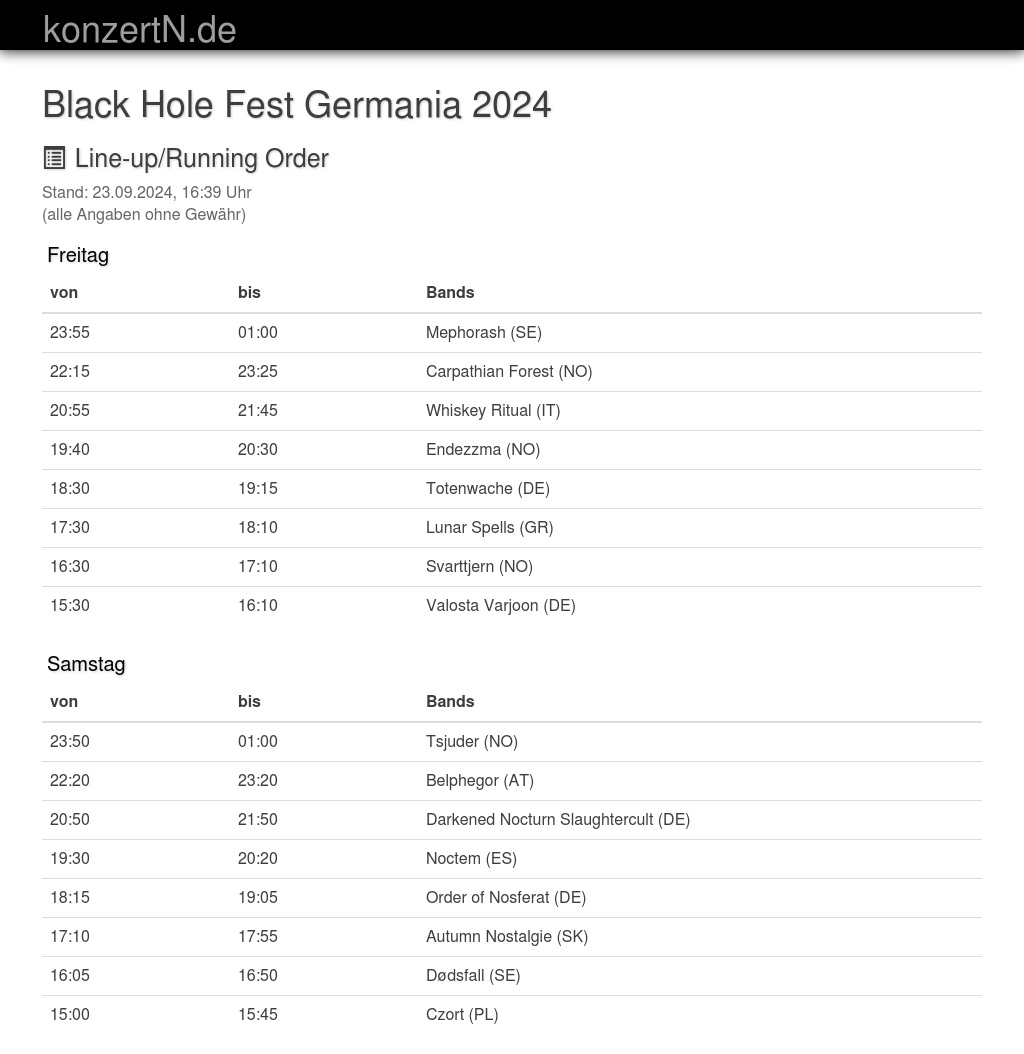 konzertN.de

Black Hole Fest Germania 2024

Line-up/Running Order

Stand: 23.09.2024, 16:39 Uhr
(alle Angaben ohne Gewähr)

Freitag

| von | bis | Bands |
|---|---|---|
| 23:55 | 01:00 | Mephorash (SE) |
| 22:15 | 23:25 | Carpathian Forest (NO) |
| 20:55 | 21:45 | Whiskey Ritual (IT) |
| 19:40 | 20:30 | Endezzma (NO) |
| 18:30 | 19:15 | Totenwache (DE) |
| 17:30 | 18:10 | Lunar Spells (GR) |
| 16:30 | 17:10 | Svarttjern (NO) |
| 15:30 | 16:10 | Valosta Varjoon (DE) |

Samstag

| von | bis | Bands |
|---|---|---|
| 23:50 | 01:00 | Tsjuder (NO) |
| 22:20 | 23:20 | Belphegor (AT) |
| 20:50 | 21:50 | Darkened Nocturn Slaughtercult (DE) |
| 19:30 | 20:20 | Noctem (ES) |
| 18:15 | 19:05 | Order of Nosferat (DE) |
| 17:10 | 17:55 | Autumn Nostalgie (SK) |
| 16:05 | 16:50 | Dødsfall (SE) |
| 15:00 | 15:45 | Czort (PL) |